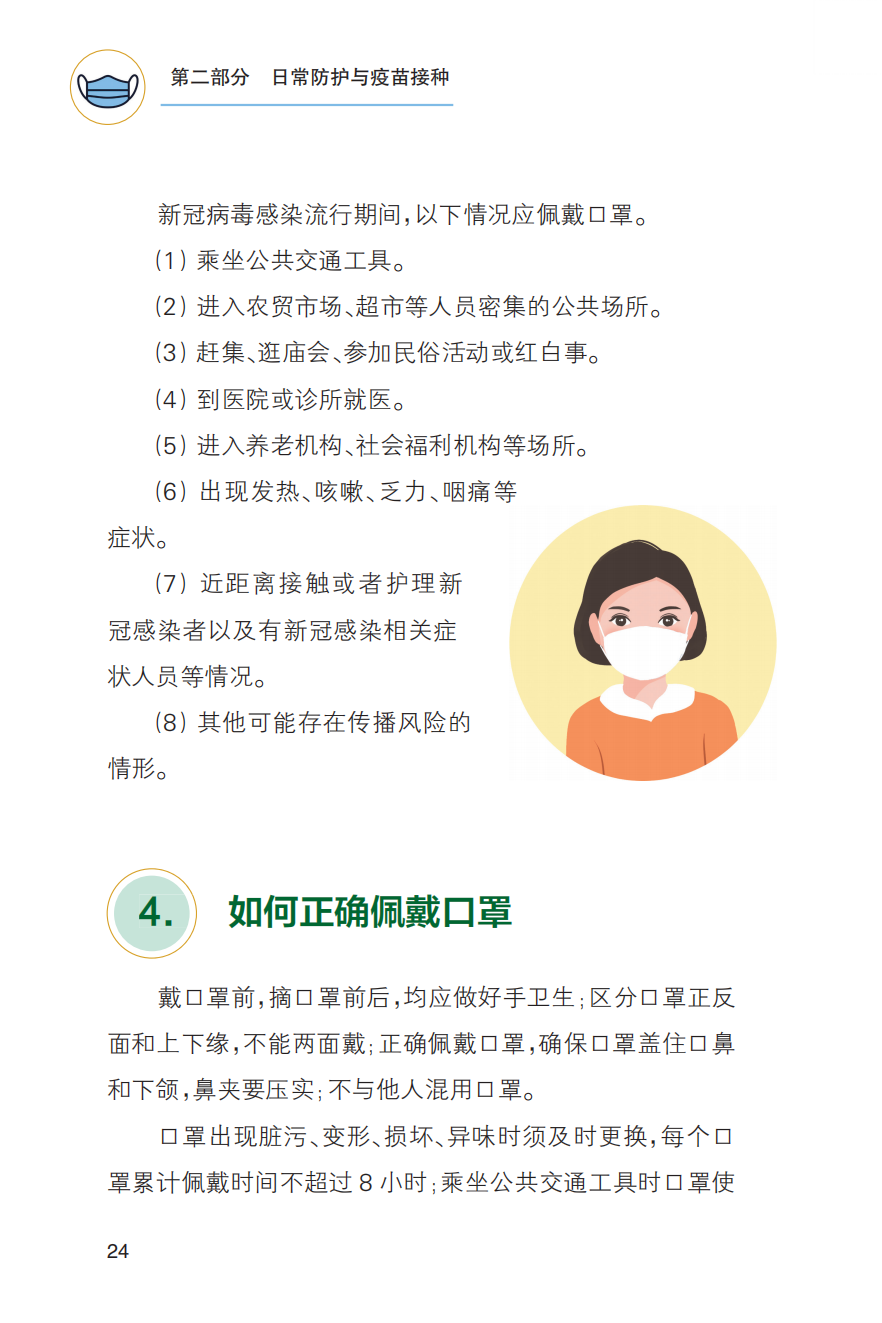 第二部分 日常防护与疫苗接种

新冠病毒感染流行期间，以下情况应佩戴口罩。

(1)乘坐公共交通工具。

(2)进入农贸市场、超市等人员密集的公共场所。

(3)赶集、逛庙会、参加民俗活动或红白事。

(4)到医院或诊所就医。

(5)进入养老机构、社会福利机构等场所。

(6)出现发热、咳嗽、乏力、咽痛等症状。

(7)近距离接触或者护理新冠感染者以及有新冠感染相关症状人员等情况。

(8)其他可能存在传播风险的情形。

4. 如何正确佩戴口罩

戴口罩前，摘口罩前后，均应做好手卫生；区分口罩正反面和上下缘，不能两面戴；正确佩戴口罩，确保口罩盖住口鼻和下颌，鼻夹要压实；不与他人混用口罩。

口罩出现脏污、变形、损坏、异味时须及时更换，每个口罩累计佩戴时间不超过8小时；乘坐公共交通工具时口罩使

24